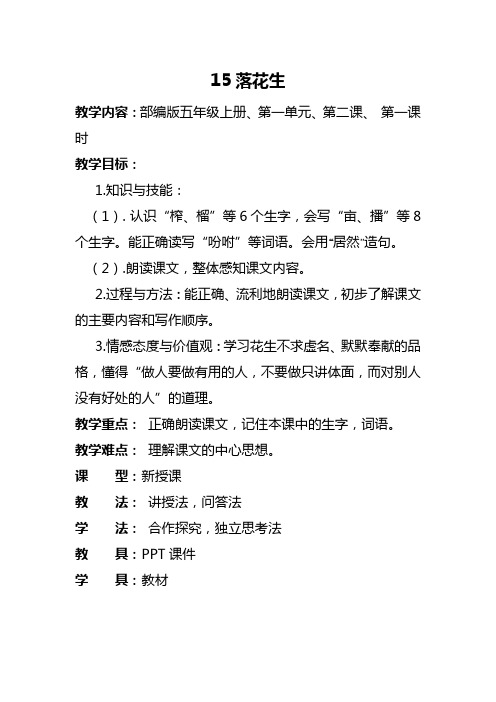 15 落花生

教学内容：部编版五年级上册、第一单元、第二课、 第一课时

教学目标：

1.知识与技能：

（1）. 认识“榨、榴”等 6 个生字，会写“亩、播”等 8 个生字。能正确读写“吩咐”等词语。会用“居然”造句。

（2）.朗读课文，整体感知课文内容。

2.过程与方法：能正确、流利地朗读课文，初步了解课文的主要内容和写作顺序。

3.情感态度与价值观：学习花生不求虚名、默默奉献的品格，懂得“做人要做有用的人，不要做只讲体面，而对别人没有好处的人”的道理。

教学重点： 正确朗读课文，记住本课中的生字，词语。

教学难点： 理解课文的中心思想。

课　型：新授课

教　法： 讲授法，问答法

学　法： 合作探究，独立思考法

教　具：PPT 课件

学　具：教材